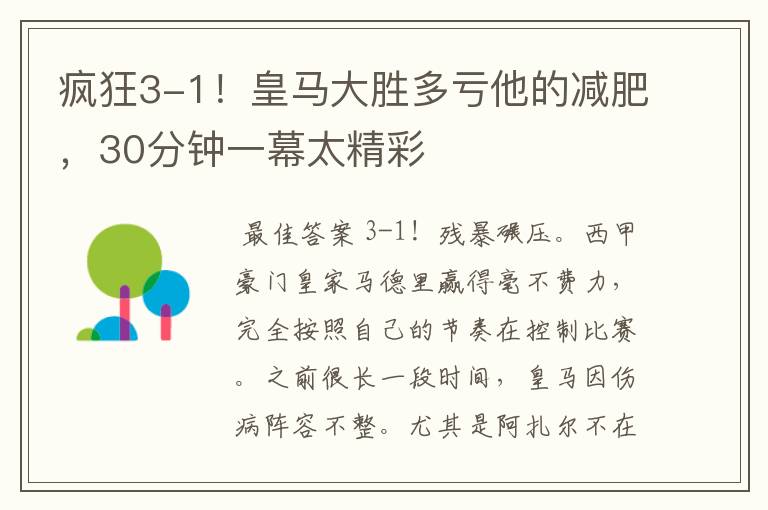 疯狂3-1！皇马大胜多亏他的减肥，30分钟一幕太精彩

最佳答案 3-1！残暴碾压。西甲豪门皇家马德里赢得毫不费力，完全按照自己的节奏在控制比赛。之前很长一段时间，皇马因伤病阵容不整。尤其是阿扎尔不在